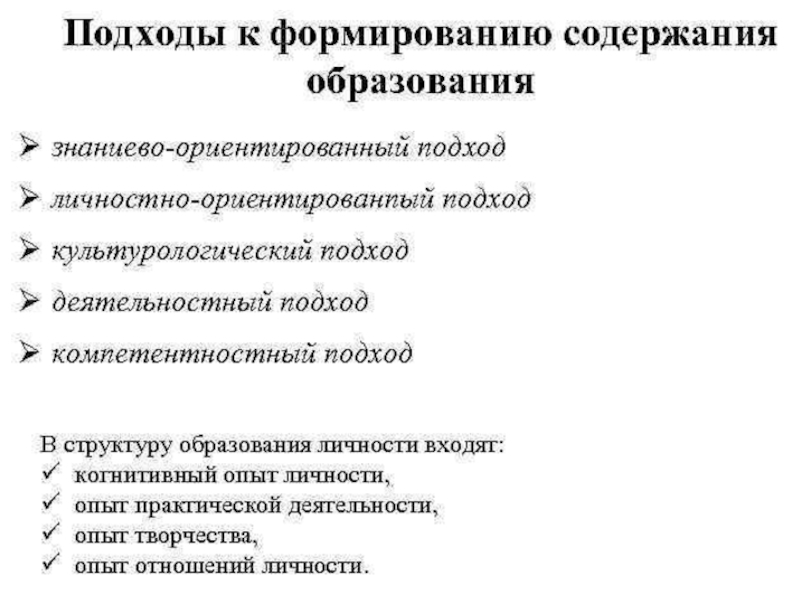 Подходы к формированию содержания образования

➢ знаниево-ориентированный подход
➢ личностно-ориентированный подход
➢ культурологический подход
➢ деятельностный подход
➢ компетентностный подход

В структуру образования личности входят:
✓ когнитивный опыт личности,
✓ опыт практической деятельности,
✓ опыт творчества,
✓ опыт отношений личности.